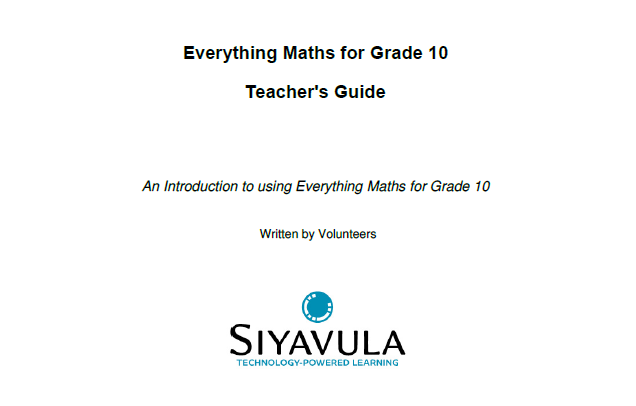 Everything Maths for Grade 10

Teacher's Guide

An Introduction to using Everything Maths for Grade 10

Written by Volunteers

SIYAVULA
TECHNOLOGY-POWERED LEARNING